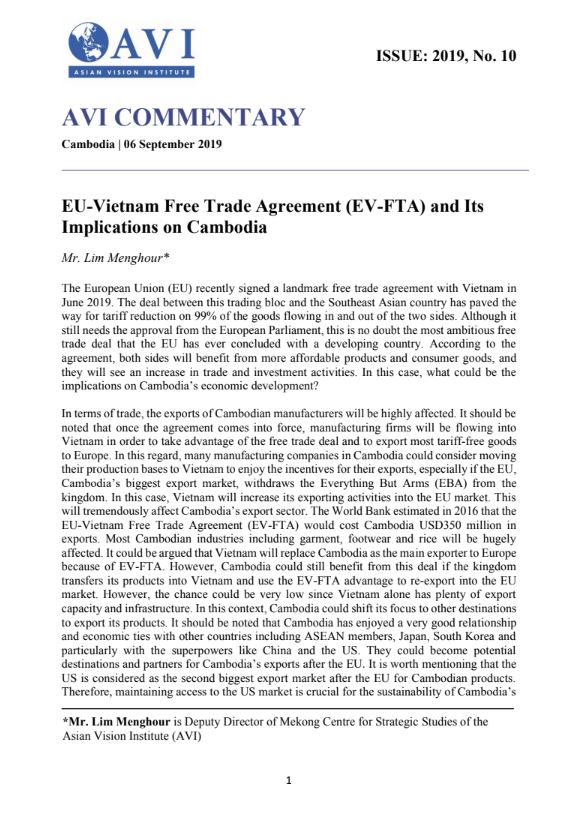 AVI
ASIAN VISION INSTITUTE

ISSUE: 2019, No. 10

AVI COMMENTARY

Cambodia | 06 September 2019

EU-Vietnam Free Trade Agreement (EV-FTA) and Its Implications on Cambodia

Mr. Lim Menghour*

The European Union (EU) recently signed a landmark free trade agreement with Vietnam in June 2019. The deal between this trading bloc and the Southeast Asian country has paved the way for tariff reduction on 99% of the goods flowing in and out of the two sides. Although it still needs the approval from the European Parliament, this is no doubt the most ambitious free trade deal that the EU has ever concluded with a developing country. According to the agreement, both sides will benefit from more affordable products and consumer goods, and they will see an increase in trade and investment activities. In this case, what could be the implications on Cambodia's economic development?

In terms of trade, the exports of Cambodian manufacturers will be highly affected. It should be noted that once the agreement comes into force, manufacturing firms will be flowing into Vietnam in order to take advantage of the free trade deal and to export most tariff-free goods to Europe. In this regard, many manufacturing companies in Cambodia could consider moving their production bases to Vietnam to enjoy the incentives for their exports, especially if the EU, Cambodia's biggest export market, withdraws the Everything But Arms (EBA) from the kingdom. In this case, Vietnam will increase its exporting activities into the EU market. This will tremendously affect Cambodia's export sector. The World Bank estimated in 2016 that the EU-Vietnam Free Trade Agreement (EV-FTA) would cost Cambodia USD350 million in exports. Most Cambodian industries including garment, footwear and rice will be hugely affected. It could be argued that Vietnam will replace Cambodia as the main exporter to Europe because of EV-FTA. However, Cambodia could still benefit from this deal if the kingdom transfers its products into Vietnam and use the EV-FTA advantage to re-export into the EU market. However, the chance could be very low since Vietnam alone has plenty of export capacity and infrastructure. In this context, Cambodia could shift its focus to other destinations to export its products. It should be noted that Cambodia has enjoyed a very good relationship and economic ties with other countries including ASEAN members, Japan, South Korea and particularly with the superpowers like China and the US. They could become potential destinations and partners for Cambodia's exports after the EU. It is worth mentioning that the US is considered as the second biggest export market after the EU for Cambodian products. Therefore, maintaining access to the US market is crucial for the sustainability of Cambodia's

*Mr. Lim Menghour is Deputy Director of Mekong Centre for Strategic Studies of the Asian Vision Institute (AVI)

1